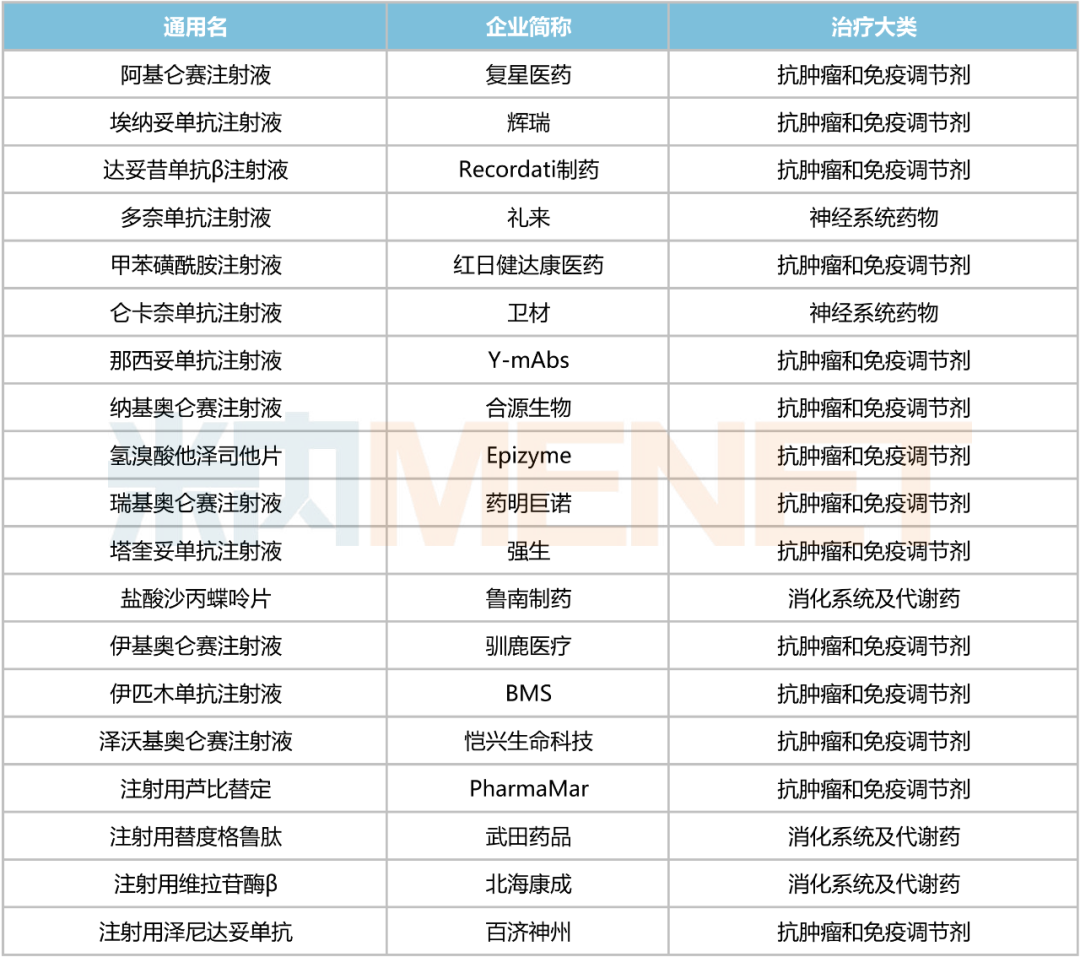 | 通用名 | 企业简称 | 治疗大类 |
|---|---|---|
| 阿基仑赛注射液 | 复星医药 | 抗肿瘤和免疫调节剂 |
| 埃纳妥单抗注射液 | 辉瑞 | 抗肿瘤和免疫调节剂 |
| 达妥昔单抗β注射液 | Recordati制药 | 抗肿瘤和免疫调节剂 |
| 多奈单抗注射液 | 礼来 | 神经系统药物 |
| 甲苯磺酰胺注射液 | 红日健达康医药 | 抗肿瘤和免疫调节剂 |
| 仑卡奈单抗注射液 | 卫材 | 神经系统药物 |
| 那西妥单抗注射液 | Y-mAbs | 抗肿瘤和免疫调节剂 |
| 纳基奥仑赛注射液 | 合源生物 | 抗肿瘤和免疫调节剂 |
| 氢溴酸他泽司他片 | Epizyme | 抗肿瘤和免疫调节剂 |
| 瑞基奥仑赛注射液 | 药明巨诺 | 抗肿瘤和免疫调节剂 |
| 塔奎妥单抗注射液 | 强生 | 抗肿瘤和免疫调节剂 |
| 盐酸沙丙蝶呤片 | 鲁南制药 | 消化系统及代谢药 |
| 伊基奥仑赛注射液 | 驯鹿医疗 | 抗肿瘤和免疫调节剂 |
| 伊匹木单抗注射液 | BMS | 抗肿瘤和免疫调节剂 |
| 泽沃基奥仑赛注射液 | 恺兴生命科技 | 抗肿瘤和免疫调节剂 |
| 注射用芦比替定 | PharmaMar | 抗肿瘤和免疫调节剂 |
| 注射用替度格鲁肽 | 武田药品 | 消化系统及代谢药 |
| 注射用维拉苷酶β | 北海康成 | 消化系统及代谢药 |
| 注射用泽尼达妥单抗 | 百济神州 | 抗肿瘤和免疫调节剂 |

米内MENET